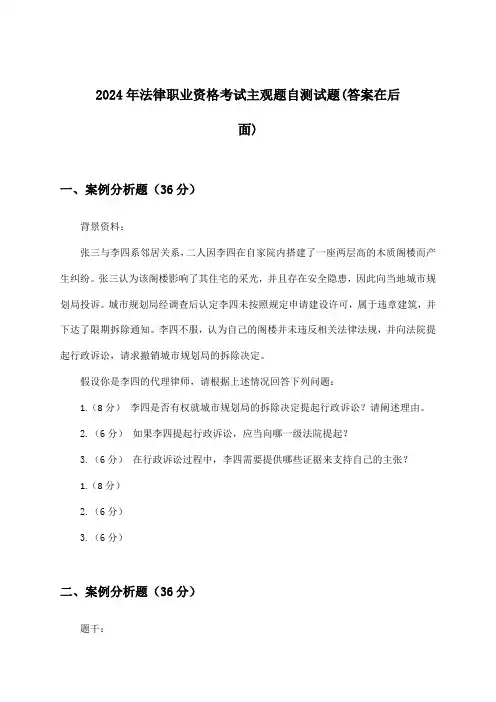 2024年法律职业资格考试主观题自测试题(答案在后面)

一、案例分析题（36分）

背景资料：

张三与李四系邻居关系，二人因李四在自家院内搭建了一座两层高的木质阁楼而产生纠纷。张三认为该阁楼影响了其住宅的采光，并且存在安全隐患，因此向当地城市规划局投诉。城市规划局经调查后认定李四未按照规定申请建设许可，属于违章建筑，并下达了限期拆除通知。李四不服，认为自己的阁楼并未违反相关法律法规，并向法院提起行政诉讼，请求撤销城市规划局的拆除决定。

假设你是李四的代理律师，请根据上述情况回答下列问题：

1.（8分） 李四是否有权就城市规划局的拆除决定提起行政诉讼？请阐述理由。

2.（6分） 如果李四提起行政诉讼，应当向哪一级法院提起？

3.（6分） 在行政诉讼过程中，李四需要提供哪些证据来支持自己的主张？

1.（8分）

2.（6分）

3.（6分）

二、案例分析题（36分）

题干：